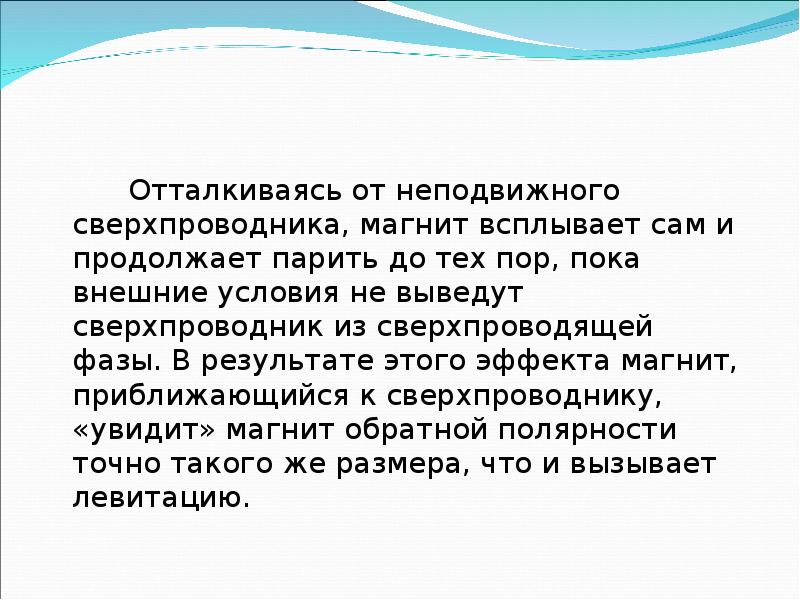 Отталкиваясь от неподвижного сверхпроводника, магнит всплывает сам и продолжает парить до тех пор, пока внешние условия не выведут сверхпроводник из сверхпроводящей фазы. В результате этого эффекта магнит, приближающийся к сверхпроводнику, «увидит» магнит обратной полярности точно такого же размера, что и вызывает левитацию.